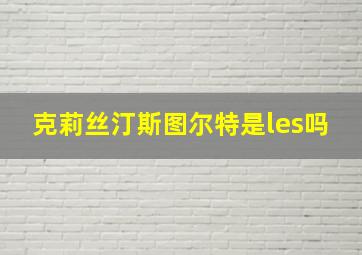 克莉丝汀斯图尔特是les吗